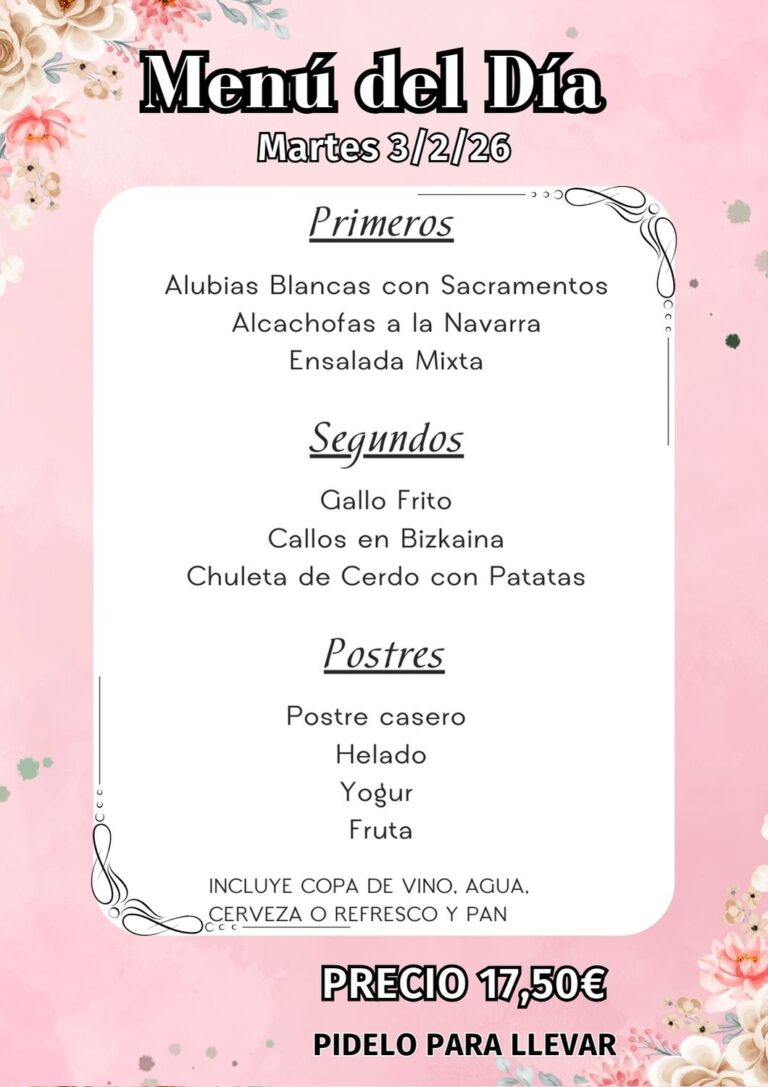 Menú del Día
Martes 3/2/26

Primeros

Alubias Blancas con Sacramentos
Alcachofas a la Navarra
Ensalada Mixta

Segundos

Gallo Frito
Callos en Bizkaina
Chuleta de Cerdo con Patatas

Postres

Postre casero
Helado
Yogur
Fruta

INCLUYE COPA DE VINO, AGUA, CERVEZA O REFRESCO Y PAN

PRECIO 17,50€

PIDELO PARA LLEVAR